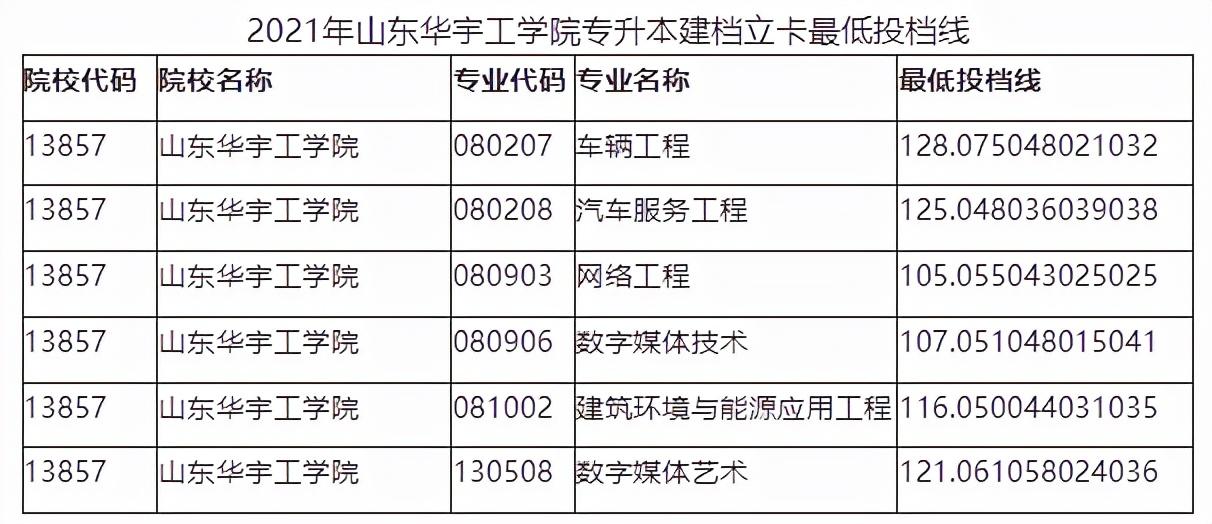 2021年山东华宇工学院专升本建档立卡最低投档线

| 院校代码 | 院校名称 | 专业代码 | 专业名称 | 最低投档线 |
|---|---|---|---|---|
| 13857 | 山东华宇工学院 | 080207 | 车辆工程 | 128.075048021032 |
| 13857 | 山东华宇工学院 | 080208 | 汽车服务工程 | 125.048036039038 |
| 13857 | 山东华宇工学院 | 080903 | 网络工程 | 105.055043025025 |
| 13857 | 山东华宇工学院 | 080906 | 数字媒体技术 | 107.051048015041 |
| 13857 | 山东华宇工学院 | 081002 | 建筑环境与能源应用工程 | 116.050044031035 |
| 13857 | 山东华宇工学院 | 130508 | 数字媒体艺术 | 121.061058024036 |